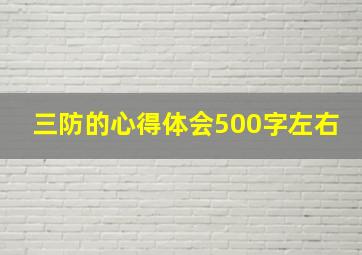 三防的心得体会500字左右